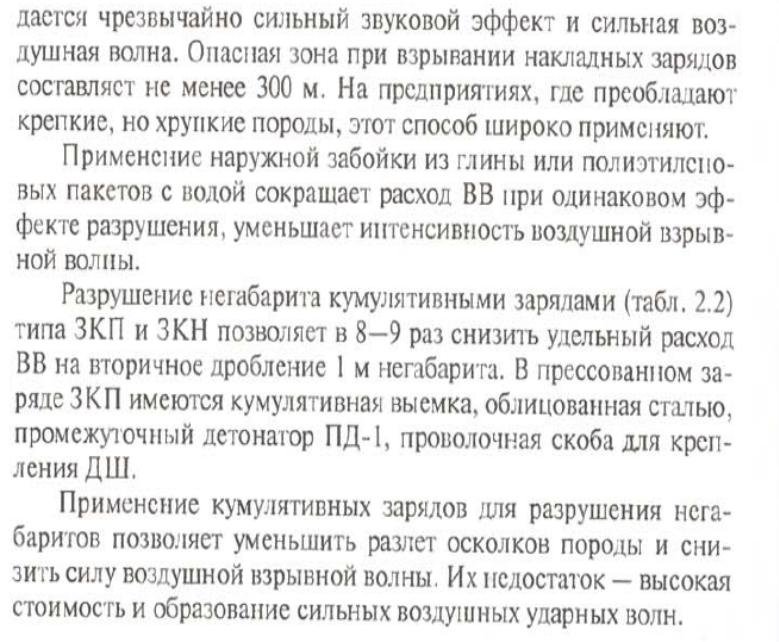 дается чрезвычайно сильный звуковой эффект и сильная воздушная волна. Опасная зона при взрывании накладных зарядов составляет не менее 300 м. На предприятиях, где преобладают крепкие, но хрупкие породы, этот способ широко применяют.

Применение наружной забойки из глины или полиэтиленовых пакетов с водой сокращает расход ВВ при одинаковом эффекте разрушения, уменьшает интенсивность воздушной взрывной волны.

Разрушение негабарита кумулятивными зарядами (табл. 2.2) типа ЗКП и ЗКН позволяет в 8—9 раз снизить удельный расход ВВ на вторичное дробление 1 м негабарита. В прессованном заряде ЗКП имеются кумулятивная выемка, облицованная сталью, промежуточный детонатор ПД-1, проволочная скоба для крепления ДШ.

Применение кумулятивных зарядов для разрушения негабаритов позволяет уменьшить разлет осколков породы и снизить силу воздушной взрывной волны. Их недостаток — высокая стоимость и образование сильных воздушных ударных волн.